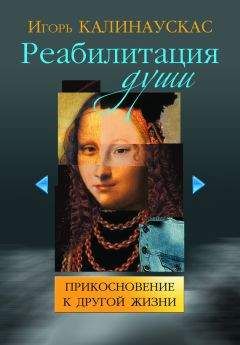 Игорь КАЛИНАУСКАС

Реабилитация души

ПРИКОСНОВЕНИЕ К ДРУГОЙ ЖИЗНИ